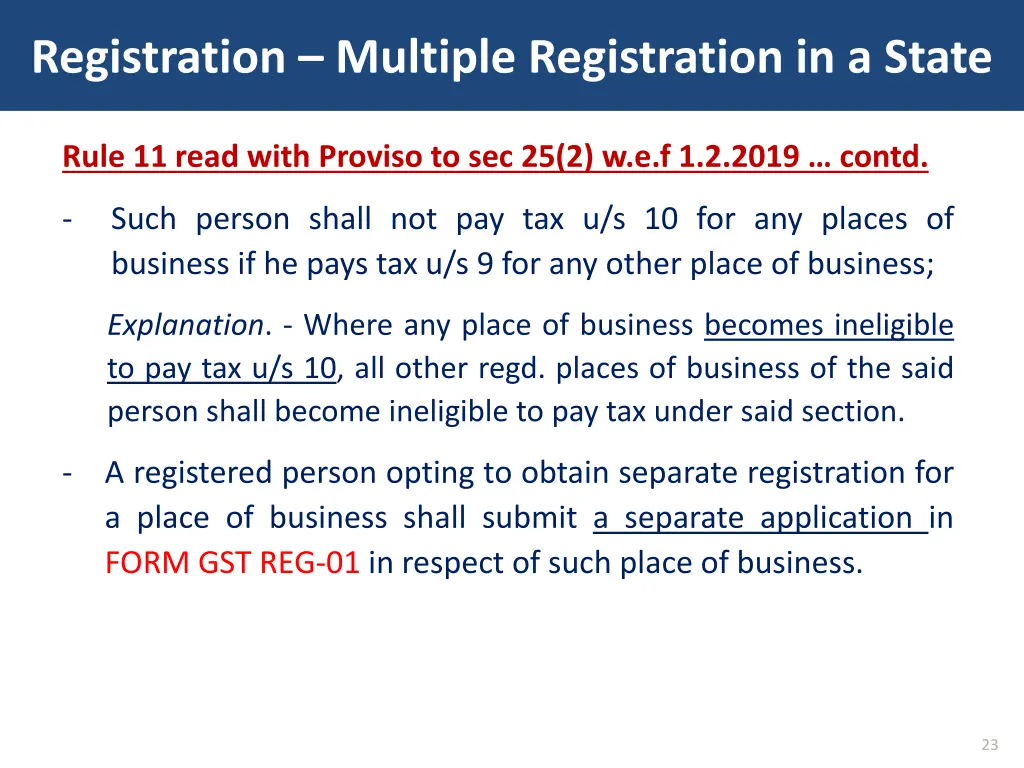 Registration – Multiple Registration in a State

Rule 11 read with Proviso to sec 25(2) w.e.f 1.2.2019 … contd.

- Such person shall not pay tax u/s 10 for any places of business if he pays tax u/s 9 for any other place of business;

Explanation. - Where any place of business becomes ineligible to pay tax u/s 10, all other regd. places of business of the said person shall become ineligible to pay tax under said section.

- A registered person opting to obtain separate registration for a place of business shall submit a separate application in FORM GST REG-01 in respect of such place of business.

23